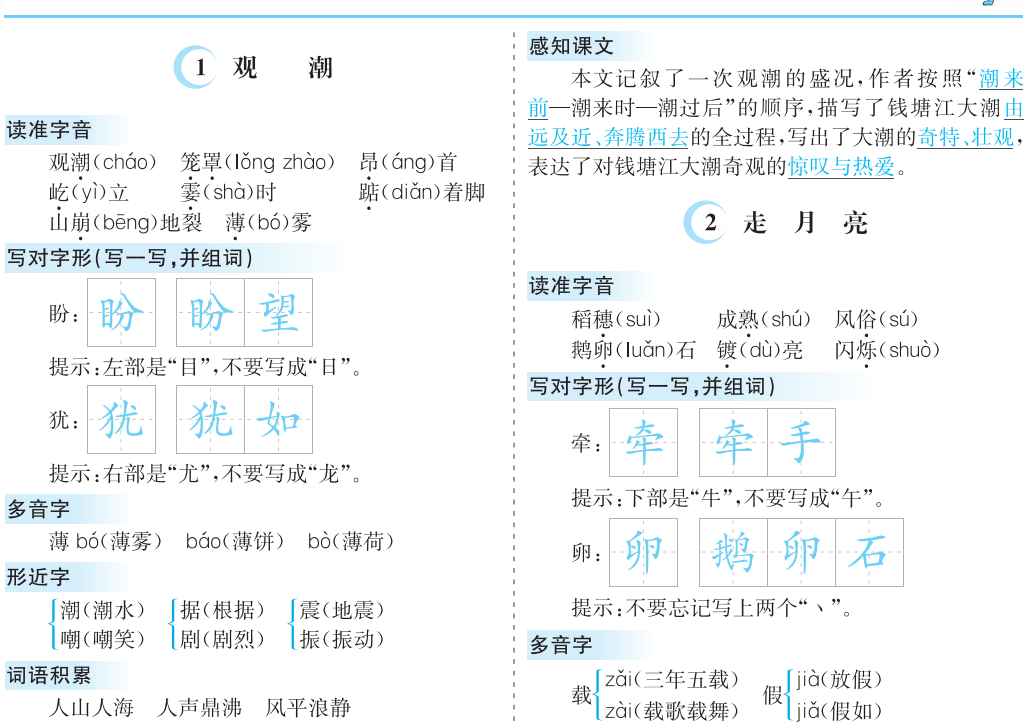 1 观 潮

读准字音

观潮(cháo) 笼罩(lǒng zhào) 昂(áng)首
屹(yì)立 霎(shà)时 踮(diǎn)着脚
山崩(bēng)地裂 薄(bó)雾

写对字形(写一写,并组词)

盼: 盼 盼望

提示:左部是“目”,不要写成“日”。

犹: 犹 犹如

提示:右部是“尤”,不要写成“龙”。

多音字

薄 bó(薄雾) báo(薄饼) bò(薄荷)

形近字

潮(潮水) 据(根据) 震(地震)
嘲(嘲笑) 剧(剧烈) 振(振动)

词语积累

人山人海 人声鼎沸 风平浪静

感知课文

本文记叙了一次观潮的盛况,作者按照“潮来前—潮来时—潮过后”的顺序,描写了钱塘江大潮由远及近、奔腾西去的全过程,写出了大潮的奇特、壮观,表达了对钱塘江大潮奇观的惊叹与热爱。

2 走 月 亮

读准字音

稻穗(suì) 成熟(shú) 风俗(sú)
鹅卵(luǎn)石 镀(dù)亮 闪烁(shuò)

写对字形(写一写,并组词)

牵: 牵 牵手

提示:下部是“牛”,不要写成“午”。

卵: 卵 鹅卵石

提示:不要忘记写上两个“丶”。

多音字

载 zǎi(三年五载) zài(载歌载舞)
假 jià(放假) jiǎ(假如)